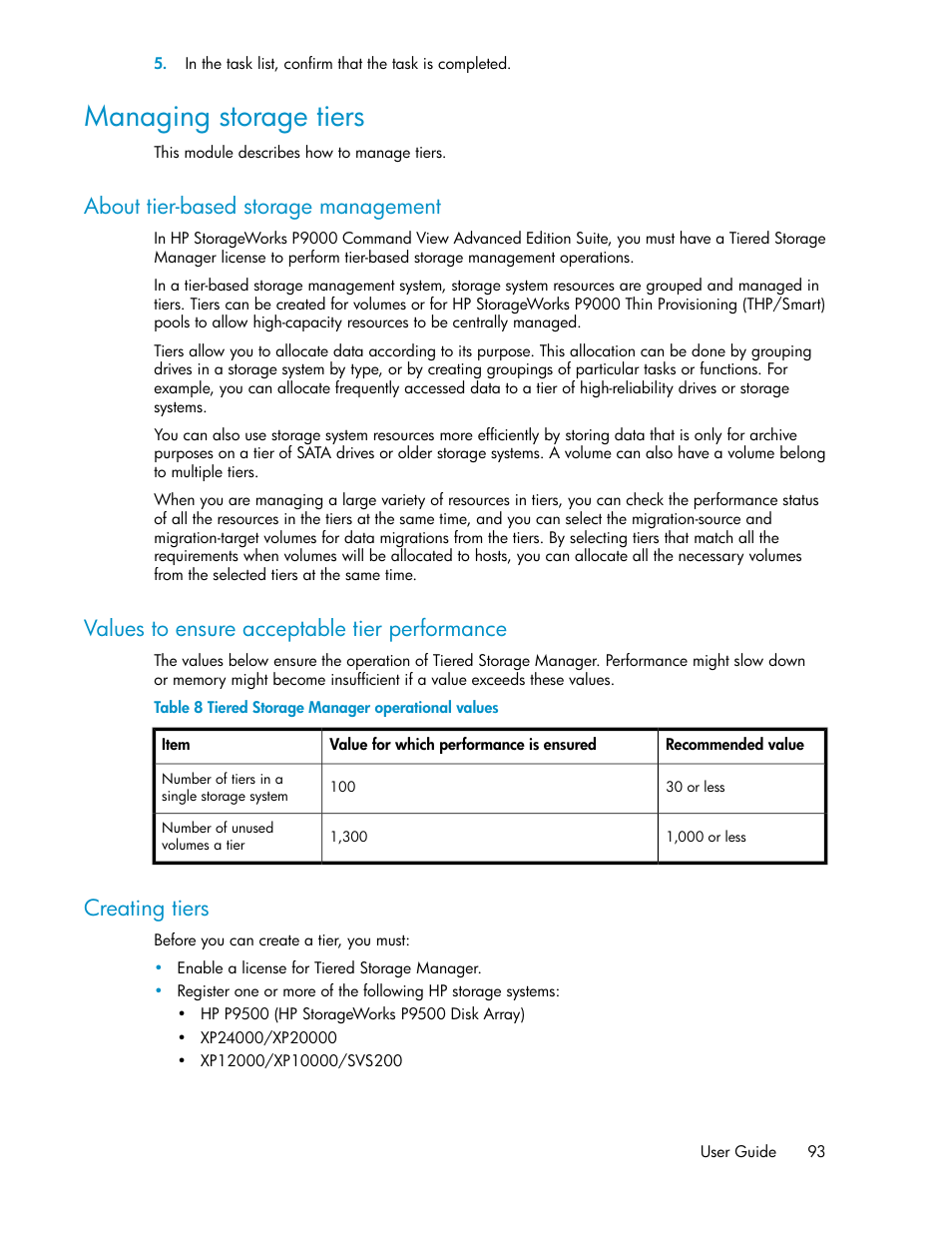 5. In the task list, confirm that the task is completed.

Managing storage tiers

This module describes how to manage tiers.

About tier-based storage management

In HP StorageWorks P9000 Command View Advanced Edition Suite, you must have a Tiered Storage Manager license to perform tier-based storage management operations.

In a tier-based storage management system, storage system resources are grouped and managed in tiers. Tiers can be created for volumes or for HP StorageWorks P9000 Thin Provisioning (THP/Smart) pools to allow high-capacity resources to be centrally managed.

Tiers allow you to allocate data according to its purpose. This allocation can be done by grouping drives in a storage system by type, or by creating groupings of particular tasks or functions. For example, you can allocate frequently accessed data to a tier of high-reliability drives or storage systems.

You can also use storage system resources more efficiently by storing data that is only for archive purposes on a tier of SATA drives or older storage systems. A volume can also have a volume belong to multiple tiers.

When you are managing a large variety of resources in tiers, you can check the performance status of all the resources in the tiers at the same time, and you can select the migration-source and migration-target volumes for data migrations from the tiers. By selecting tiers that match all the requirements when volumes will be allocated to hosts, you can allocate all the necessary volumes from the selected tiers at the same time.

Values to ensure acceptable tier performance

The values below ensure the operation of Tiered Storage Manager. Performance might slow down or memory might become insufficient if a value exceeds these values.

Table 8 Tiered Storage Manager operational values

| Item | Value for which performance is ensured | Recommended value |
|---|---|---|
| Number of tiers in a single storage system | 100 | 30 or less |
| Number of unused volumes a tier | 1,300 | 1,000 or less |

Creating tiers

Before you can create a tier, you must:

• Enable a license for Tiered Storage Manager.
• Register one or more of the following HP storage systems:
  • HP P9500 (HP StorageWorks P9500 Disk Array)
  • XP24000/XP20000
  • XP12000/XP10000/SVS200

User Guide 93